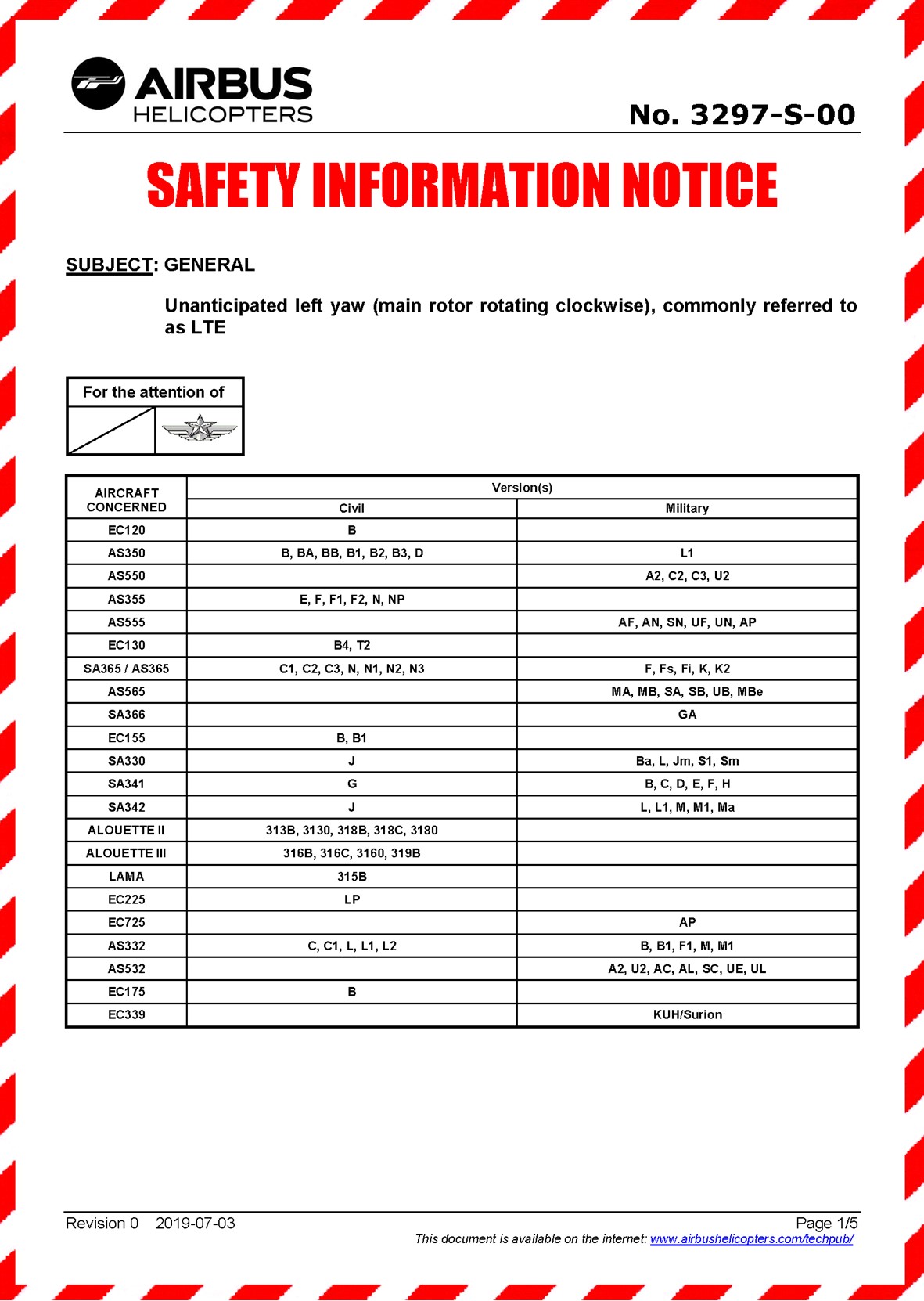 AIRBUS
HELICOPTERS

No. 3297-S-00

SAFETY INFORMATION NOTICE

SUBJECT: GENERAL

Unanticipated left yaw (main rotor rotating clockwise), commonly referred to as LTE

For the attention of

| AIRCRAFT CONCERNED | Version(s) Civil | Version(s) Military |
|---|---|---|
| EC120 | B | |
| AS350 | B, BA, BB, B1, B2, B3, D | L1 |
| AS550 | | A2, C2, C3, U2 |
| AS355 | E, F, F1, F2, N, NP | |
| AS555 | | AF, AN, SN, UF, UN, AP |
| EC130 | B4, T2 | |
| SA365 / AS365 | C1, C2, C3, N, N1, N2, N3 | F, Fs, Fi, K, K2 |
| AS565 | | MA, MB, SA, SB, UB, MBe |
| SA366 | | GA |
| EC155 | B, B1 | |
| SA330 | J | Ba, L, Jm, S1, Sm |
| SA341 | G | B, C, D, E, F, H |
| SA342 | J | L, L1, M, M1, Ma |
| ALOUETTE II | 313B, 3130, 318B, 318C, 3180 | |
| ALOUETTE III | 316B, 316C, 3160, 319B | |
| LAMA | 315B | |
| EC225 | LP | |
| EC725 | | AP |
| AS332 | C, C1, L, L1, L2 | B, B1, F1, M, M1 |
| AS532 | | A2, U2, AC, AL, SC, UE, UL |
| EC175 | B | |
| EC339 | | KUH/Surion |

Revision 0 2019-07-03
Page 1/5
This document is available on the internet: www.airbushelicopters.com/techpub/